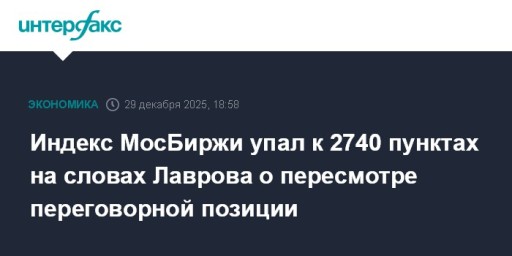 интерфакс

ЭКОНОМИКА 29 декабря 2025, 18:58

Индекс МосБиржи упал к 2740 пунктах на словах Лаврова о пересмотре переговорной позиции